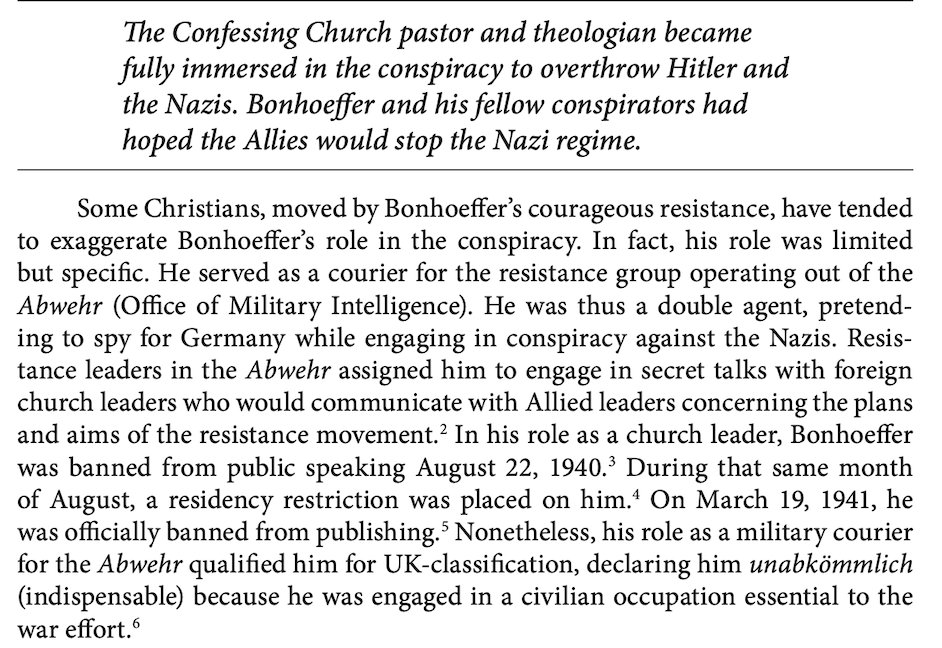 The Confessing Church pastor and theologian became fully immersed in the conspiracy to overthrow Hitler and the Nazis. Bonhoeffer and his fellow conspirators had hoped the Allies would stop the Nazi regime.

Some Christians, moved by Bonhoeffer's courageous resistance, have tended to exaggerate Bonhoeffer's role in the conspiracy. In fact, his role was limited but specific. He served as a courier for the resistance group operating out of the Abwehr (Office of Military Intelligence). He was thus a double agent, pretending to spy for Germany while engaging in conspiracy against the Nazis. Resistance leaders in the Abwehr assigned him to engage in secret talks with foreign church leaders who would communicate with Allied leaders concerning the plans and aims of the resistance movement.$^2$ In his role as a church leader, Bonhoeffer was banned from public speaking August 22, 1940.$^3$ During that same month of August, a residency restriction was placed on him.$^4$ On March 19, 1941, he was officially banned from publishing.$^5$ Nonetheless, his role as a military courier for the Abwehr qualified him for UK-classification, declaring him unabkömmlich (indispensable) because he was engaged in a civilian occupation essential to the war effort.$^6$